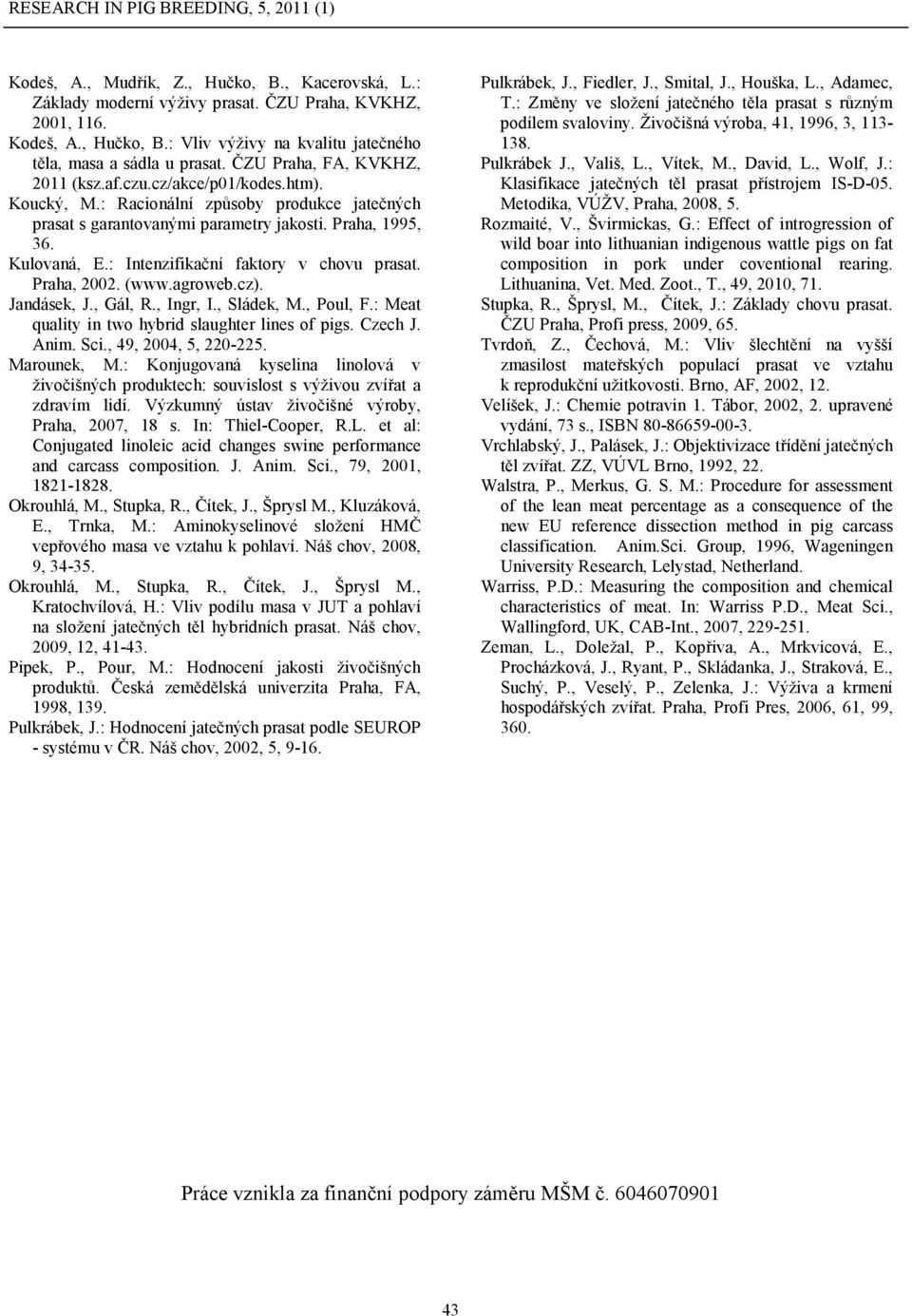 RESEARCH IN PIG BREEDING, 5, 2011 (1)

Kodeš, A., Mudřík, Z., Hučko, B., Kacerovská, L.: Základy moderní výživy prasat. ČZU Praha, KVKHZ, 2001, 116.

Kodeš, A., Hučko, B.: Vliv výživy na kvalitu jatečného těla, masa a sádla u prasat. ČZU Praha, FA, KVKHZ, 2011 (ksz.af.czu.cz/akce/p01/kodes.htm).

Koucký, M.: Racionální způsoby produkce jatečných prasat s garantovanými parametry jakosti. Praha, 1995, 36.

Kulovaná, E.: Intenzifikační faktory v chovu prasat. Praha, 2002. (www.agroweb.cz).

Jandásek, J., Gál, R., Ingr, I., Sládek, M., Poul, F.: Meat quality in two hybrid slaughter lines of pigs. Czech J. Anim. Sci., 49, 2004, 5, 220-225.

Marounek, M.: Konjugovaná kyselina linolová v živočišných produktech: souvislost s výživou zvířat a zdravím lidí. Výzkumný ústav živočišné výroby, Praha, 2007, 18 s. In: Thiel-Cooper, R.L. et al: Conjugated linoleic acid changes swine performance and carcass composition. J. Anim. Sci., 79, 2001, 1821-1828.

Okrouhlá, M., Stupka, R., Čítek, J., Šprysl M., Kluzáková, E., Trnka, M.: Aminokyselinové složení HMČ vepřového masa ve vztahu k pohlaví. Náš chov, 2008, 9, 34-35.

Okrouhlá, M., Stupka, R., Čítek, J., Šprysl M., Kratochvílová, H.: Vliv podílu masa v JUT a pohlaví na složení jatečných těl hybridních prasat. Náš chov, 2009, 12, 41-43.

Pipek, P., Pour, M.: Hodnocení jakosti živočišných produktů. Česká zemědělská univerzita Praha, FA, 1998, 139.

Pulkrábek, J.: Hodnocení jatečných prasat podle SEUROP - systému v ČR. Náš chov, 2002, 5, 9-16.

Pulkrábek, J., Fiedler, J., Smital, J., Houška, L., Adamec, T.: Změny ve složení jatečného těla prasat s různým podílem svaloviny. Živočišná výroba, 41, 1996, 3, 113-138.

Pulkrábek J., Vališ, L., Vítek, M., David, L., Wolf, J.: Klasifikace jatečných těl prasat přístrojem IS-D-05. Metodika, VÚŽV, Praha, 2008, 5.

Rozmaité, V., Švirmickas, G.: Effect of introgression of wild boar into lithuanian indigenous wattle pigs on fat composition in pork under coventional rearing. Lithuanina, Vet. Med. Zoot., T., 49, 2010, 71.

Stupka, R., Šprysl, M., Čítek, J.: Základy chovu prasat. ČZU Praha, Profi press, 2009, 65.

Tvrdoň, Z., Čechová, M.: Vliv šlechtění na vyšší zmasilost mateřských populací prasat ve vztahu k reprodukční užitkovosti. Brno, AF, 2002, 12.

Velíšek, J.: Chemie potravin 1. Tábor, 2002, 2. upravené vydání, 73 s., ISBN 80-86659-00-3.

Vrchlabský, J., Palásek, J.: Objektivizace třídění jatečných těl zvířat. ZZ, VÚVL Brno, 1992, 22.

Walstra, P., Merkus, G. S. M.: Procedure for assessment of the lean meat percentage as a consequence of the new EU reference dissection method in pig carcass classification. Anim.Sci. Group, 1996, Wageningen University Research, Lelystad, Netherland.

Warriss, P.D.: Measuring the composition and chemical characteristics of meat. In: Warriss P.D., Meat Sci., Wallingford, UK, CAB-Int., 2007, 229-251.

Zeman, L., Doležal, P., Kopřiva, A., Mrkvicová, E., Procházková, J., Ryant, P., Skládanka, J., Straková, E., Suchý, P., Veselý, P., Zelenka, J.: Výživa a krmení hospodářských zvířat. Praha, Profi Pres, 2006, 61, 99, 360.

Práce vznikla za finanční podpory záměru MŠM č. 6046070901

43